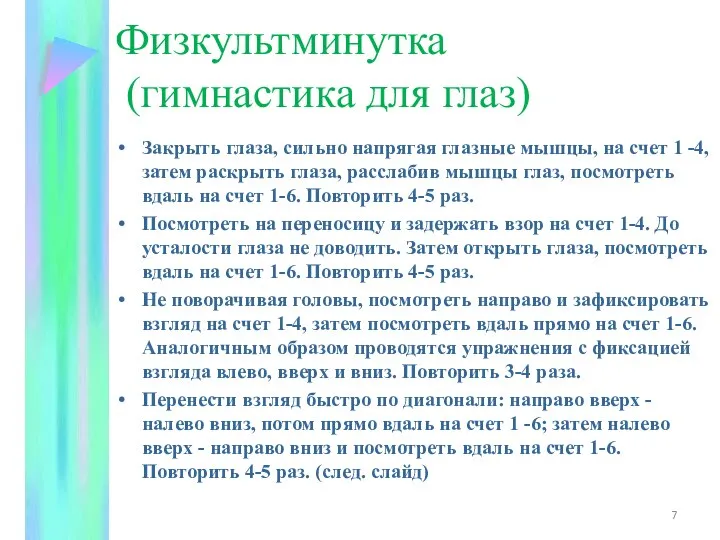 Физкультминутка
(гимнастика для глаз)

• Закрыть глаза, сильно напрягая глазные мышцы, на счет 1 -4, затем раскрыть глаза, расслабив мышцы глаз, посмотреть вдаль на счет 1-6. Повторить 4-5 раз.

• Посмотреть на переносицу и задержать взор на счет 1-4. До усталости глаза не доводить. Затем открыть глаза, посмотреть вдаль на счет 1-6. Повторить 4-5 раз.

• Не поворачивая головы, посмотреть направо и зафиксировать взгляд на счет 1-4, затем посмотреть вдаль прямо на счет 1-6. Аналогичным образом проводятся упражнения с фиксацией взгляда влево, вверх и вниз. Повторить 3-4 раза.

• Перенести взгляд быстро по диагонали: направо вверх - налево вниз, потом прямо вдаль на счет 1 -6; затем налево вверх - направо вниз и посмотреть вдаль на счет 1-6. Повторить 4-5 раз. (след. слайд)

7